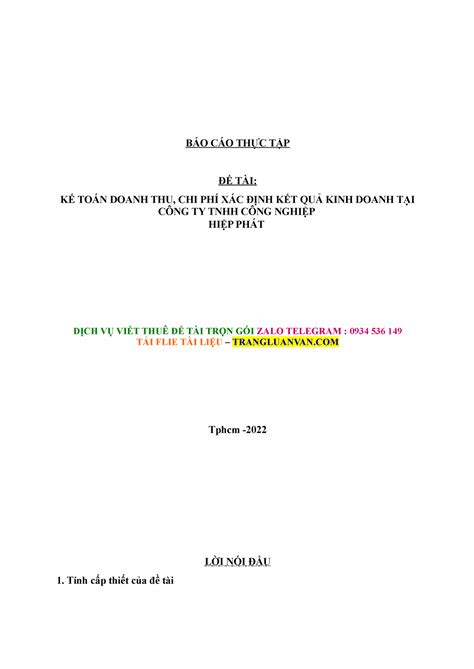 BÁO CÁO THỰC TẬP

ĐỀ TÀI:

KẾ TOÁN DOANH THU, CHI PHÍ XÁC ĐỊNH KẾT QUẢ KINH DOANH TẠI CÔNG TY TNHH CÔNG NGHIỆP
HIỆP PHÁT

DỊCH VỤ VIẾT THUÊ ĐỀ TÀI TRỌN GÓI ZALO TELEGRAM : 0934 536 149
TẢI FLIE TÀI LIỆU – TRANGLUANVAN.COM

Tphcm -2022

LỜI NÓI ĐẦU

1. Tính cấp thiết của đề tài